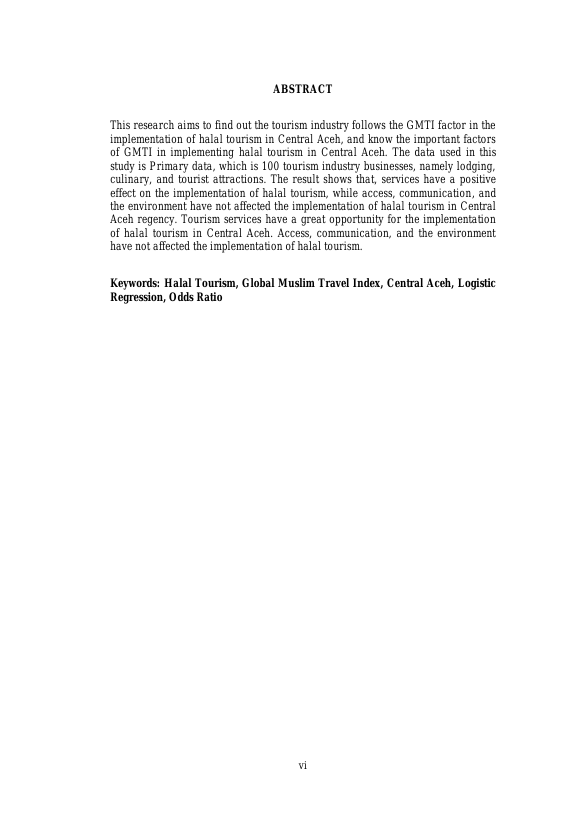 ABSTRACT

This research aims to find out the tourism industry follows the GMTI factor in the implementation of halal tourism in Central Aceh, and know the important factors of GMTI in implementing halal tourism in Central Aceh. The data used in this study is Primary data, which is 100 tourism industry businesses, namely lodging, culinary, and tourist attractions. The result shows that, services have a positive effect on the implementation of halal tourism, while access, communication, and the environment have not affected the implementation of halal tourism in Central Aceh regency. Tourism services have a great opportunity for the implementation of halal tourism in Central Aceh. Access, communication, and the environment have not affected the implementation of halal tourism.

Keywords: Halal Tourism, Global Muslim Travel Index, Central Aceh, Logistic Regression, Odds Ratio

vi